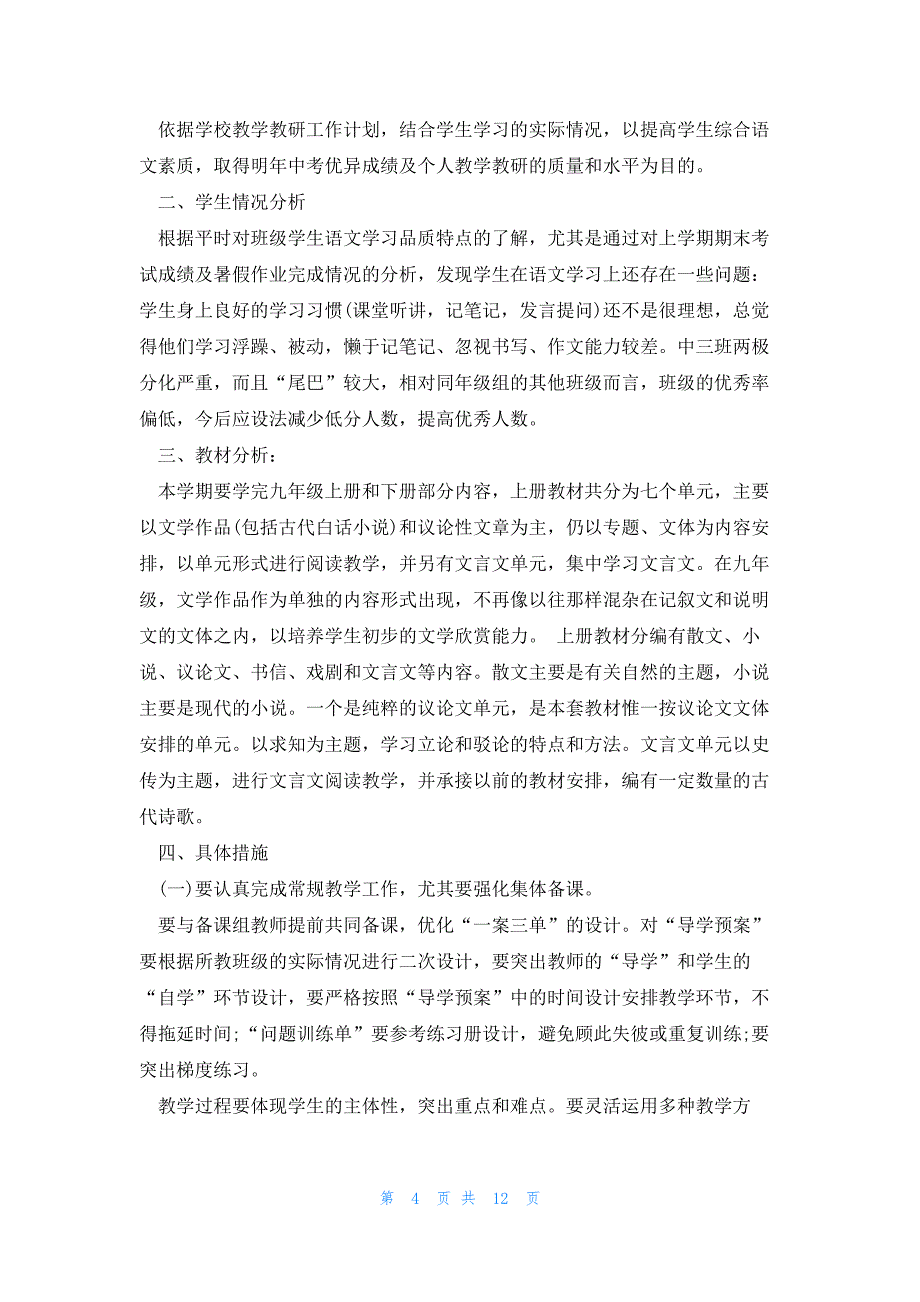 依据学校教学教研工作计划，结合学生学习的实际情况，以提高学生综合语文素质，取得明年中考优异成绩及个人教学教研的质量和水平为目的。

二、学生情况分析

根据平时对班级学生语文学习品质特点的了解，尤其是通过对上学期期末考试成绩及暑假作业完成情况的分析，发现学生在语文学习上还存在一些问题：学生身上良好的学习习惯(课堂听讲，记笔记，发言提问)还不是很理想，总觉得他们学习浮躁、被动，懒于记笔记、忽视书写、作文能力较差。中三班两极分化严重，而且“尾巴”较大，相对同年级组的其他班级而言，班级的优秀率偏低，今后应设法减少低分人数，提高优秀人数。

三、教材分析：

本学期要学完九年级上册和下册部分内容，上册教材共分为七个单元，主要以文学作品(包括古代白话小说)和议论性文章为主，仍以专题、文体为内容安排，以单元形式进行阅读教学，并另有文言文单元，集中学习文言文。在九年级，文学作品作为单独的内容形式出现，不再像以往那样混杂在记叙文和说明文的文体之内，以培养学生初步的文学欣赏能力。 上册教材分编有散文、小说、议论文、书信、戏剧和文言文等内容。散文主要是有关自然的主题，小说主要是现代的小说。一个是纯粹的议论文单元，是本套教材惟一按议论文文体安排的单元。以求知为主题，学习立论和驳论的特点和方法。文言文单元以史传为主题，进行文言文阅读教学，并承接以前的教材安排，编有一定数量的古代诗歌。

四、具体措施

(一)要认真完成常规教学工作，尤其要强化集体备课。

要与备课组教师提前共同备课，优化“一案三单”的设计。对“导学预案”要根据所教班级的实际情况进行二次设计，要突出教师的“导学”和学生的“自学”环节设计，要严格按照“导学预案”中的时间设计安排教学环节，不得拖延时间;“问题训练单”要参考练习册设计，避免顾此失彼或重复训练;要突出梯度练习。

教学过程要体现学生的主体性，突出重点和难点。要灵活运用多种教学方

第 4 页 共 12 页